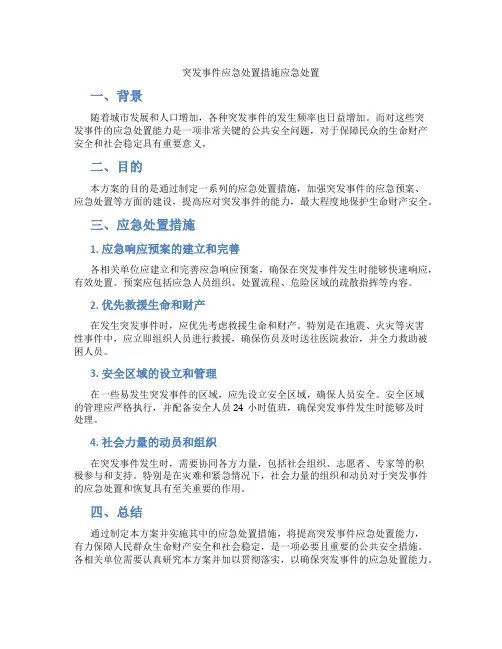 突发事件应急处置措施应急处置

一、背景

随着城市发展和人口增加，各种突发事件的发生频率也日益增加。而对这些突发事件的应急处置能力是一项非常关键的公共安全问题，对于保障民众的生命财产安全和社会稳定具有重要意义。

二、目的

本方案的目的是通过制定一系列的应急处置措施，加强突发事件的应急预案、应急处置等方面的建设，提高应对突发事件的能力，最大程度地保护生命财产安全。

三、应急处置措施

1. 应急响应预案的建立和完善

各相关单位应建立和完善应急响应预案，确保在突发事件发生时能够快速响应，有效处置。预案应包括应急人员组织、处置流程、危险区域的疏散指挥等内容。

2. 优先救援生命和财产

在发生突发事件时，应优先考虑救援生命和财产。特别是在地震、火灾等灾害性事件中，应立即组织人员进行救援，确保伤员及时送往医院救治，并全力救助被困人员。

3. 安全区域的设立和管理

在一些易发生突发事件的区域，应先设立安全区域，确保人员安全。安全区域的管理应严格执行，并配备安全人员 24 小时值班，确保突发事件发生时能够及时处理。

4. 社会力量的动员和组织

在突发事件发生时，需要协同各方力量，包括社会组织、志愿者、专家等的积极参与和支持。特别是在灾难和紧急情况下，社会力量的组织和动员对于突发事件的应急处置和恢复具有至关重要的作用。

四、总结

通过制定本方案并实施其中的应急处置措施，将提高突发事件应急处置能力，有力保障人民群众生命财产安全和社会稳定，是一项必要且重要的公共安全措施。各相关单位需要认真研究本方案并加以贯彻落实，以确保突发事件的应急处置能力。